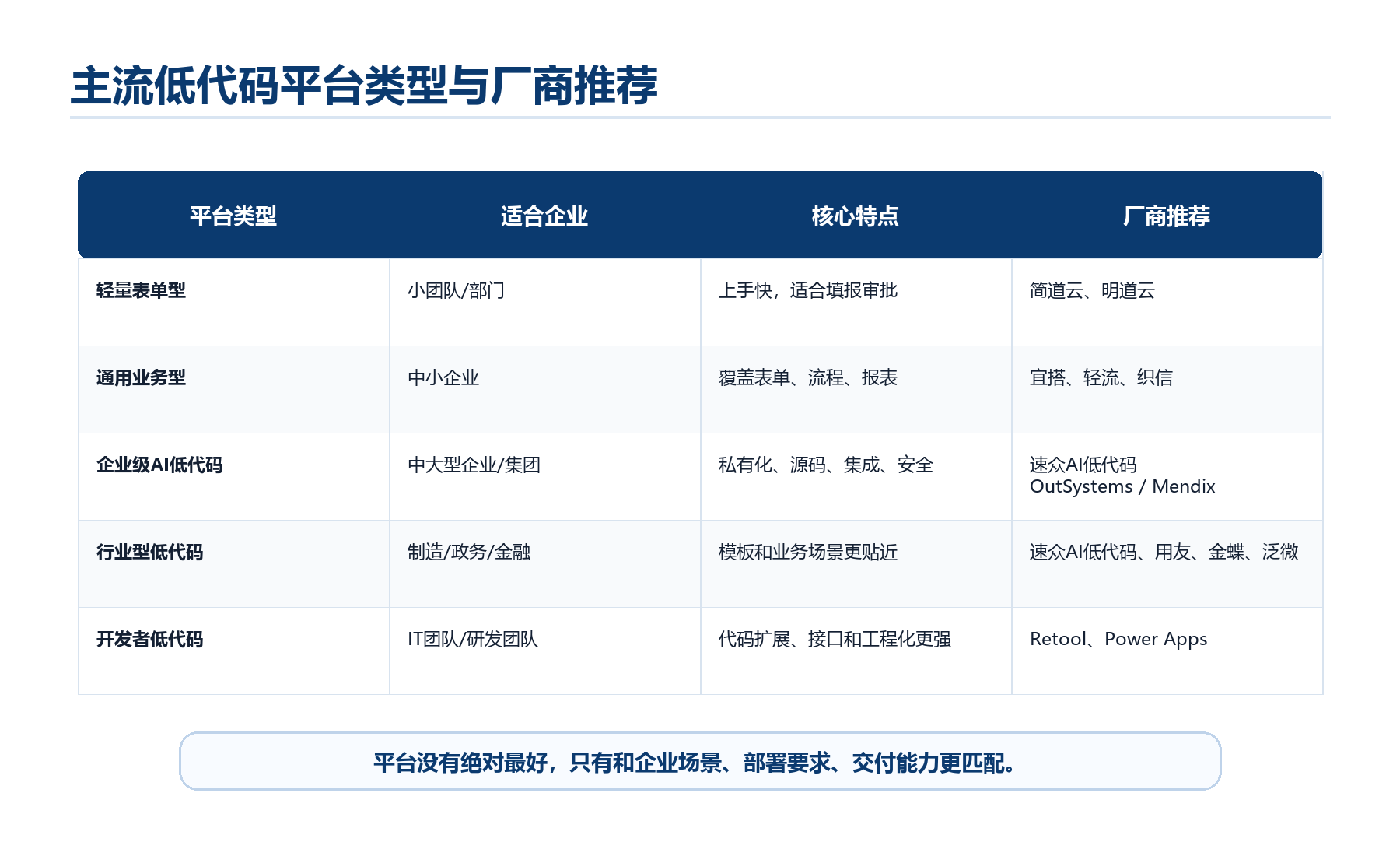 主流低代码平台类型与厂商推荐

| 平台类型 | 适合企业 | 核心特点 | 厂商推荐 |
|---|---|---|---|
| 轻量表单型 | 小团队/部门 | 上手快，适合填报审批 | 简道云、明道云 |
| 通用业务型 | 中小企业 | 覆盖表单、流程、报表 | 宜搭、轻流、织信 |
| 企业级AI低代码 | 中大型企业/集团 | 私有化、源码、集成、安全 | 速众AI低代码 OutSystems / Mendix |
| 行业型低代码 | 制造/政务/金融 | 模板和业务场景更贴近 | 速众AI低代码、用友、金蝶、泛微 |
| 开发者低代码 | IT团队/研发团队 | 代码扩展、接口和工程化更强 | Retool、Power Apps |

平台没有绝对最好，只有和企业场景、部署要求、交付能力更匹配。